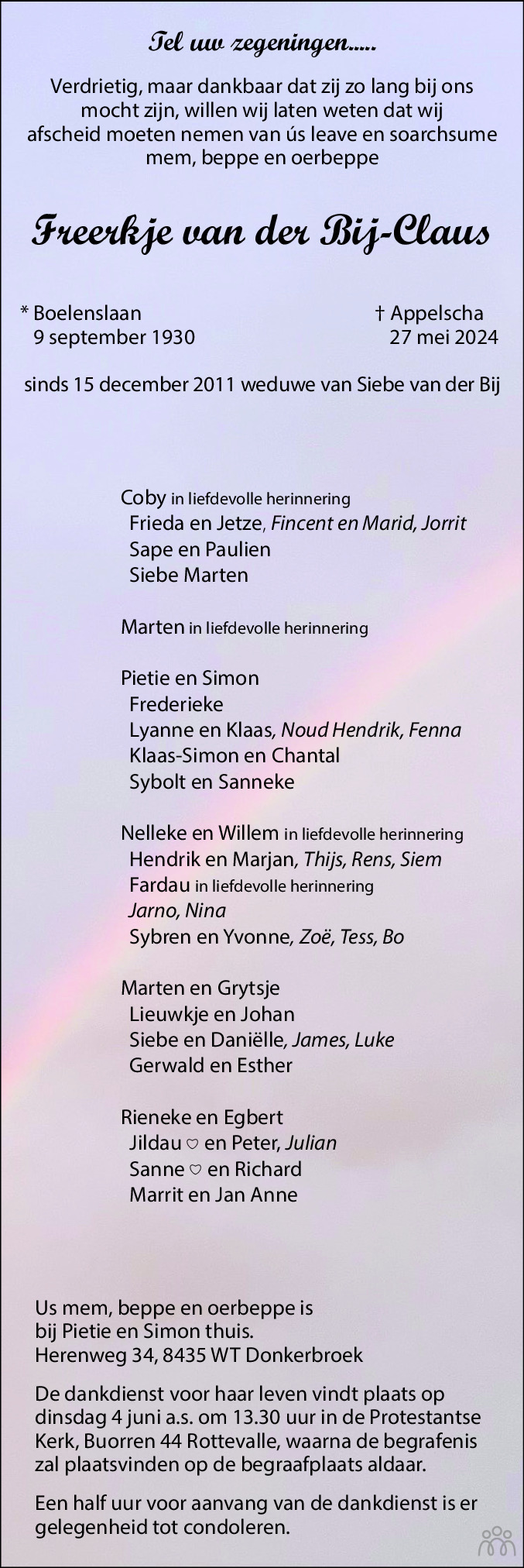 Tel uw zegeningen.....

Verdrietig, maar dankbaar dat zij zo lang bij ons mocht zijn, willen wij laten weten dat wij afscheid moeten nemen van ús leave en soarchsume mem, beppe en oerbeppe

Freerkje van der Bij-Claus

* Boelenslaan
9 september 1930

† Appelscha
27 mei 2024

sinds 15 december 2011 weduwe van Siebe van der Bij

Coby in liefdevolle herinnering
Frieda en Jetze, Fincent en Marid, Jorrit
Sape en Paulien
Siebe Marten

Marten in liefdevolle herinnering

Pietie en Simon
Frederieke
Lyanne en Klaas, Noud Hendrik, Fenna
Klaas-Simon en Chantal
Sybolt en Sanneke

Nelleke en Willem in liefdevolle herinnering
Hendrik en Marjan, Thijs, Rens, Siem
Fardau in liefdevolle herinnering
Jarno, Nina
Sybren en Yvonne, Zoë, Tess, Bo

Marten en Grytsje
Lieuwkje en Johan
Siebe en Daniëlle, James, Luke
Gerwald en Esther

Rieneke en Egbert
Jildau ♡ en Peter, Julian
Sanne ♡ en Richard
Marrit en Jan Anne

Us mem, beppe en oerbeppe is
bij Pietie en Simon thuis.
Herenweg 34, 8435 WT Donkerbroek

De dankdienst voor haar leven vindt plaats op dinsdag 4 juni a.s. om 13.30 uur in de Protestantse Kerk, Buorren 44 Rottevalle, waarna de begrafenis zal plaatsvinden op de begraafplaats aldaar.

Een half uur voor aanvang van de dankdienst is er gelegenheid tot condoleren.